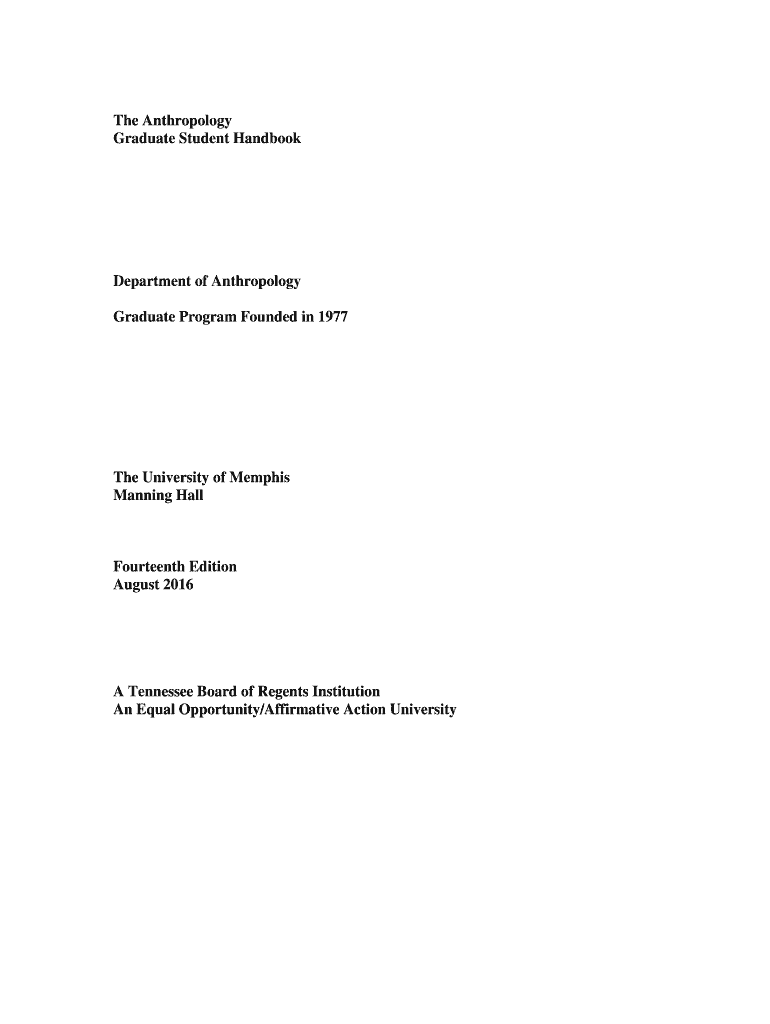 The Anthropology
Graduate Student Handbook

Department of Anthropology

Graduate Program Founded in 1977

The University of Memphis
Manning Hall

Fourteenth Edition
August 2016

A Tennessee Board of Regents Institution
An Equal Opportunity/Affirmative Action University